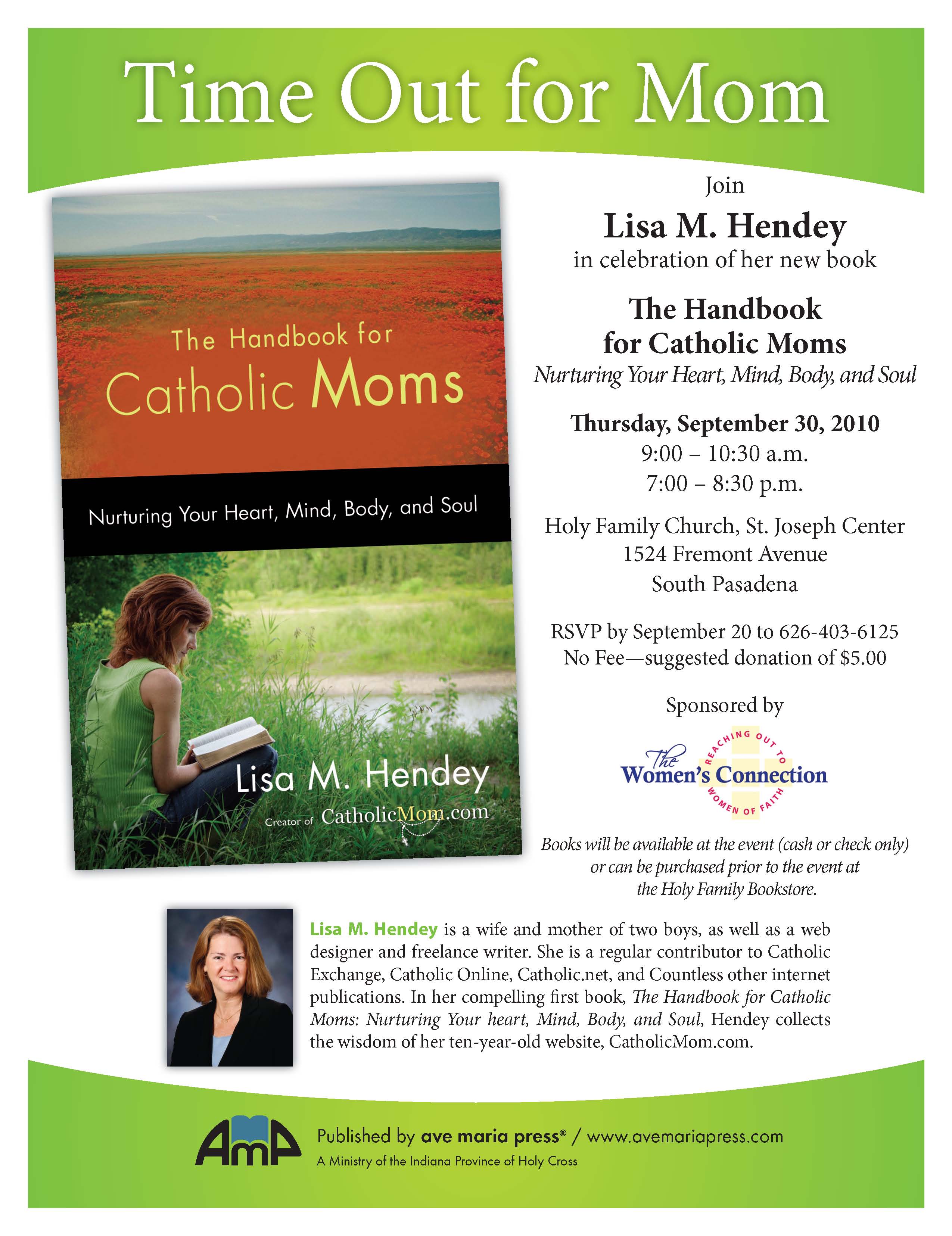 Time Out for Mom

The Handbook for
Catholic Moms

Nurturing Your Heart, Mind, Body, and Soul

Lisa M. Hendey

Creator of CatholicMom.com

Join

Lisa M. Hendey

in celebration of her new book

The Handbook
for Catholic Moms

Nurturing Your Heart, Mind, Body, and Soul

Thursday, September 30, 2010
9:00 – 10:30 a.m.
7:00 – 8:30 p.m.

Holy Family Church, St. Joseph Center
1524 Fremont Avenue
South Pasadena

RSVP by September 20 to 626-403-6125
No Fee—suggested donation of $5.00

Sponsored by

The Women's Connection
REACHING OUT TO WOMEN OF FAITH

Books will be available at the event (cash or check only) or can be purchased prior to the event at the Holy Family Bookstore.

Lisa M. Hendey is a wife and mother of two boys, as well as a web designer and freelance writer. She is a regular contributor to Catholic Exchange, Catholic Online, Catholic.net, and Countless other internet publications. In her compelling first book, The Handbook for Catholic Moms: Nurturing Your heart, Mind, Body, and Soul, Hendey collects the wisdom of her ten-year-old website, CatholicMom.com.

AMP

Published by ave maria press® / www.avemariapress.com
A Ministry of the Indiana Province of Holy Cross